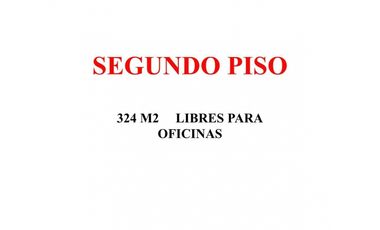 SEGUNDO PISO

324 M2 LIBRES PARA OFICINAS